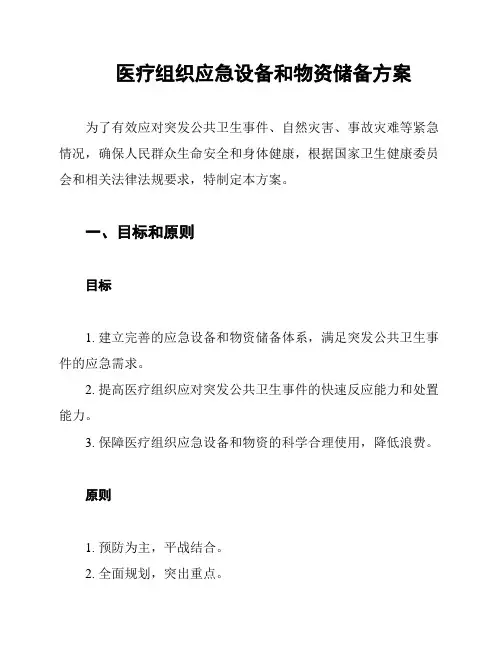 医疗组织应急设备和物资储备方案

为了有效应对突发公共卫生事件、自然灾害、事故灾难等紧急情况，确保人民群众生命安全和身体健康，根据国家卫生健康委员会和相关法律法规要求，特制定本方案。

一、目标和原则

目标

1. 建立完善的应急设备和物资储备体系，满足突发公共卫生事件的应急需求。

2. 提高医疗组织应对突发公共卫生事件的快速反应能力和处置能力。

3. 保障医疗组织应急设备和物资的科学合理使用，降低浪费。

原则

1. 预防为主，平战结合。

2. 全面规划，突出重点。